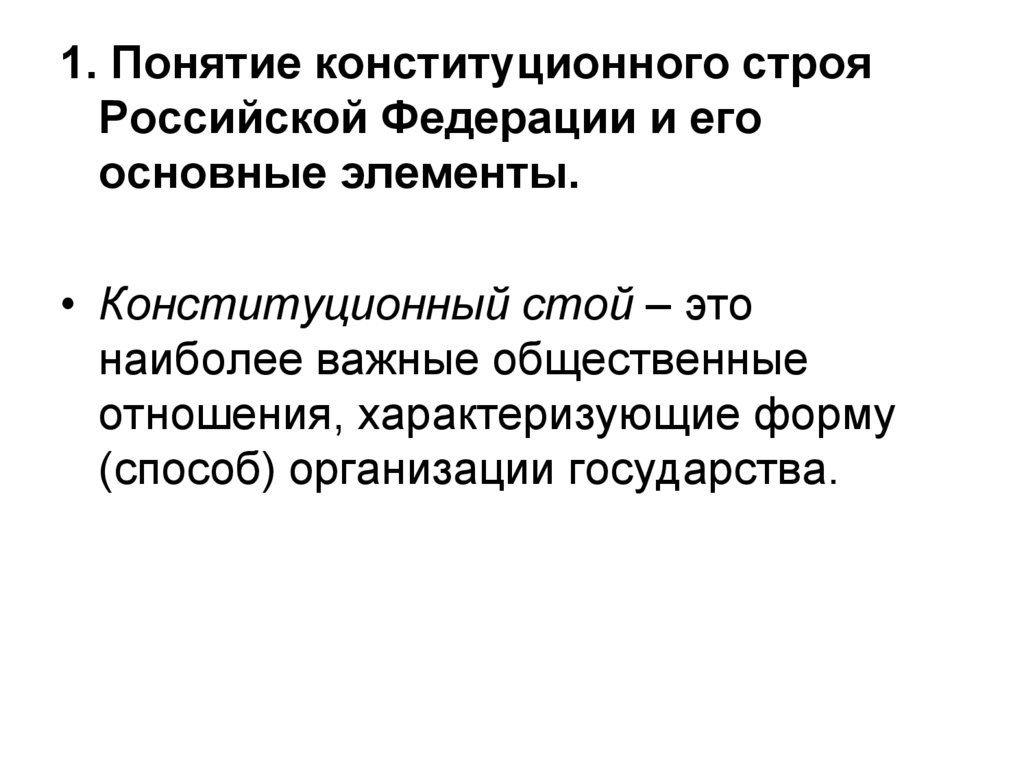 1. Понятие конституционного строя Российской Федерации и его основные элементы.

• Конституционный стой – это наиболее важные общественные отношения, характеризующие форму (способ) организации государства.